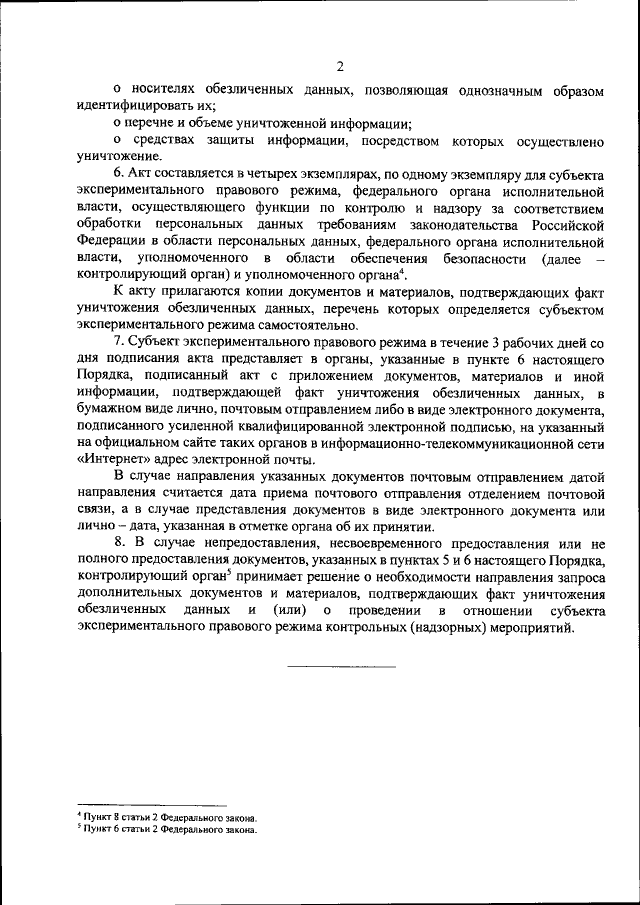 2

о носителях обезличенных данных, позволяющая однозначным образом идентифицировать их;

о перечне и объеме уничтоженной информации;

о средствах защиты информации, посредством которых осуществлено уничтожение.

6. Акт составляется в четырех экземплярах, по одному экземпляру для субъекта экспериментального правового режима, федерального органа исполнительной власти, осуществляющего функции по контролю и надзору за соответствием обработки персональных данных требованиям законодательства Российской Федерации в области персональных данных, федерального органа исполнительной власти, уполномоченного в области обеспечения безопасности (далее – контролирующий орган) и уполномоченного органа$^4$.

К акту прилагаются копии документов и материалов, подтверждающих факт уничтожения обезличенных данных, перечень которых определяется субъектом экспериментального режима самостоятельно.

7. Субъект экспериментального правового режима в течение 3 рабочих дней со дня подписания акта представляет в органы, указанные в пункте 6 настоящего Порядка, подписанный акт с приложением документов, материалов и иной информации, подтверждающей факт уничтожения обезличенных данных, в бумажном виде лично, почтовым отправлением либо в виде электронного документа, подписанного усиленной квалифицированной электронной подписью, на указанный на официальном сайте таких органов в информационно-телекоммуникационной сети «Интернет» адрес электронной почты.

В случае направления указанных документов почтовым отправлением датой направления считается дата приема почтового отправления отделением почтовой связи, а в случае представления документов в виде электронного документа или лично – дата, указанная в отметке органа об их принятии.

8. В случае непредоставления, несвоевременного предоставления или не полного предоставления документов, указанных в пунктах 5 и 6 настоящего Порядка, контролирующий орган$^5$ принимает решение о необходимости направления запроса дополнительных документов и материалов, подтверждающих факт уничтожения обезличенных данных и (или) о проведении в отношении субъекта экспериментального правового режима контрольных (надзорных) мероприятий.

$^4$ Пункт 8 статьи 2 Федерального закона.
$^5$ Пункт 6 статьи 2 Федерального закона.